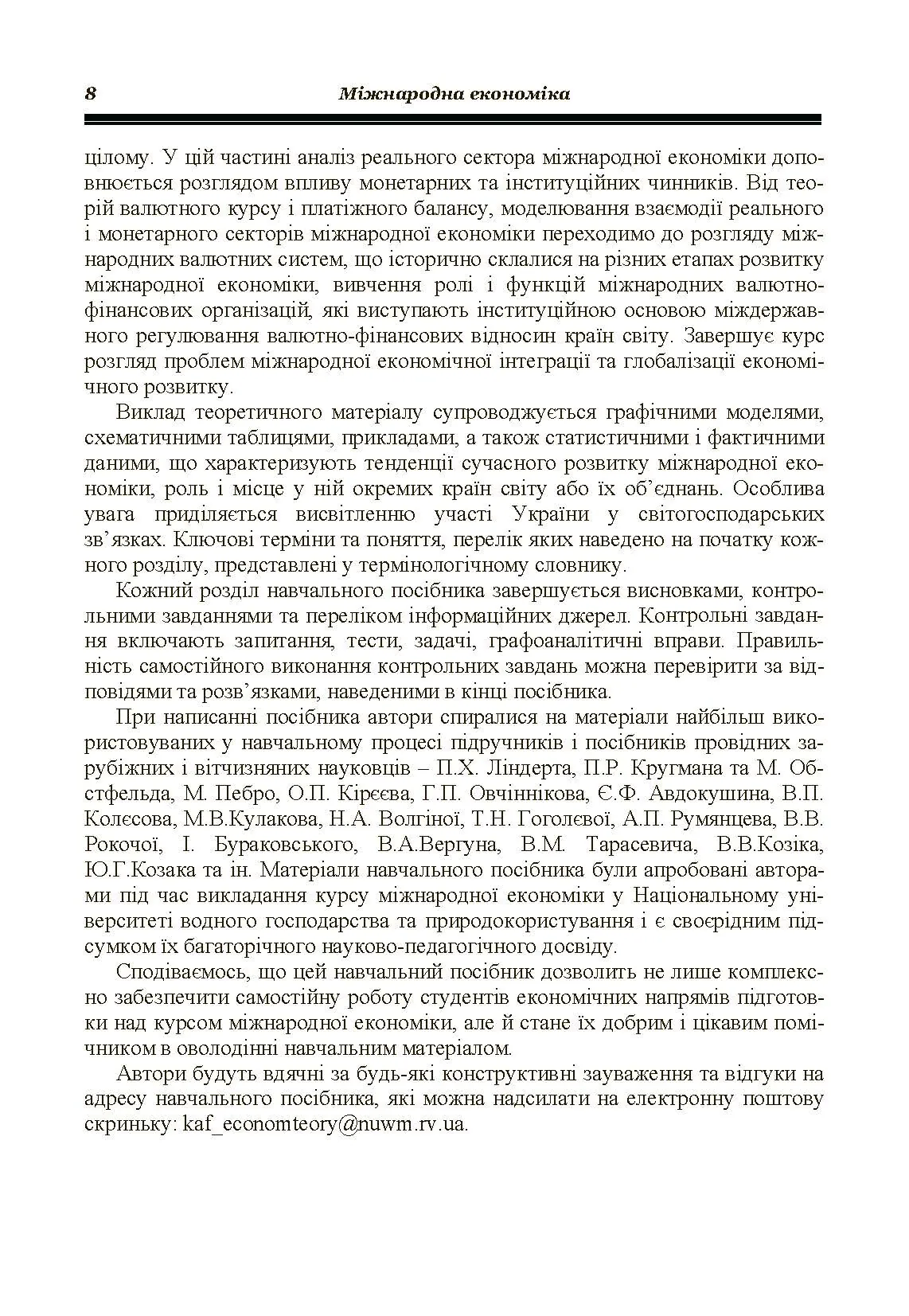 8 Міжнародна економіка

цілому. У цій частині аналіз реального сектора міжнародної економіки доповнюється розглядом впливу монетарних та інституційних чинників. Від теорій валютного курсу і платіжного балансу, моделювання взаємодії реального і монетарного секторів міжнародної економіки переходимо до розгляду міжнародних валютних систем, що історично склалися на різних етапах розвитку міжнародної економіки, вивчення ролі і функцій міжнародних валютно-фінансових організацій, які виступають інституційною основою міждержавного регулювання валютно-фінансових відносин країн світу. Завершує курс розгляд проблем міжнародної економічної інтеграції та глобалізації економічного розвитку.

Виклад теоретичного матеріалу супроводжується графічними моделями, схематичними таблицями, прикладами, а також статистичними і фактичними даними, що характеризують тенденції сучасного розвитку міжнародної економіки, роль і місце у ній окремих країн світу або їх об'єднань. Особлива увага приділяється висвітленню участі України у світогосподарських зв'язках. Ключові терміни та поняття, перелік яких наведено на початку кожного розділу, представлені у термінологічному словнику.

Кожний розділ навчального посібника завершується висновками, контрольними завданнями та переліком інформаційних джерел. Контрольні завдання включають запитання, тести, задачі, графоаналітичні вправи. Правильність самостійного виконання контрольних завдань можна перевірити за відповідями та розв'язками, наведеними в кінці посібника.

При написанні посібника автори спиралися на матеріали найбільш використовуваних у навчальному процесі підручників і посібників провідних зарубіжних і вітчизняних науковців – П.Х. Ліндерта, П.Р. Кругмана та М. Обстфельда, М. Пебро, О.П. Кірєєва, Г.П. Овчіннікова, Є.Ф. Авдокушина, В.П. Колєсова, М.В.Кулакова, Н.А. Волгіної, Т.Н. Гоголєвої, А.П. Румянцева, В.В. Рокочої, І. Бураковського, В.А.Вергуна, В.М. Тарасевича, В.В.Козіка, Ю.Г.Козака та ін. Матеріали навчального посібника були апробовані авторами під час викладання курсу міжнародної економіки у Національному університеті водного господарства та природокористування і є своєрідним підсумком їх багаторічного науково-педагогічного досвіду.

Сподіваємось, що цей навчальний посібник дозволить не лише комплексно забезпечити самостійну роботу студентів економічних напрямів підготовки над курсом міжнародної економіки, але й стане їх добрим і цікавим помічником в оволодінні навчальним матеріалом.

Автори будуть вдячні за будь-які конструктивні зауваження та відгуки на адресу навчального посібника, які можна надсилати на електронну поштову скриньку: kaf_economteory@nuwm.rv.ua.